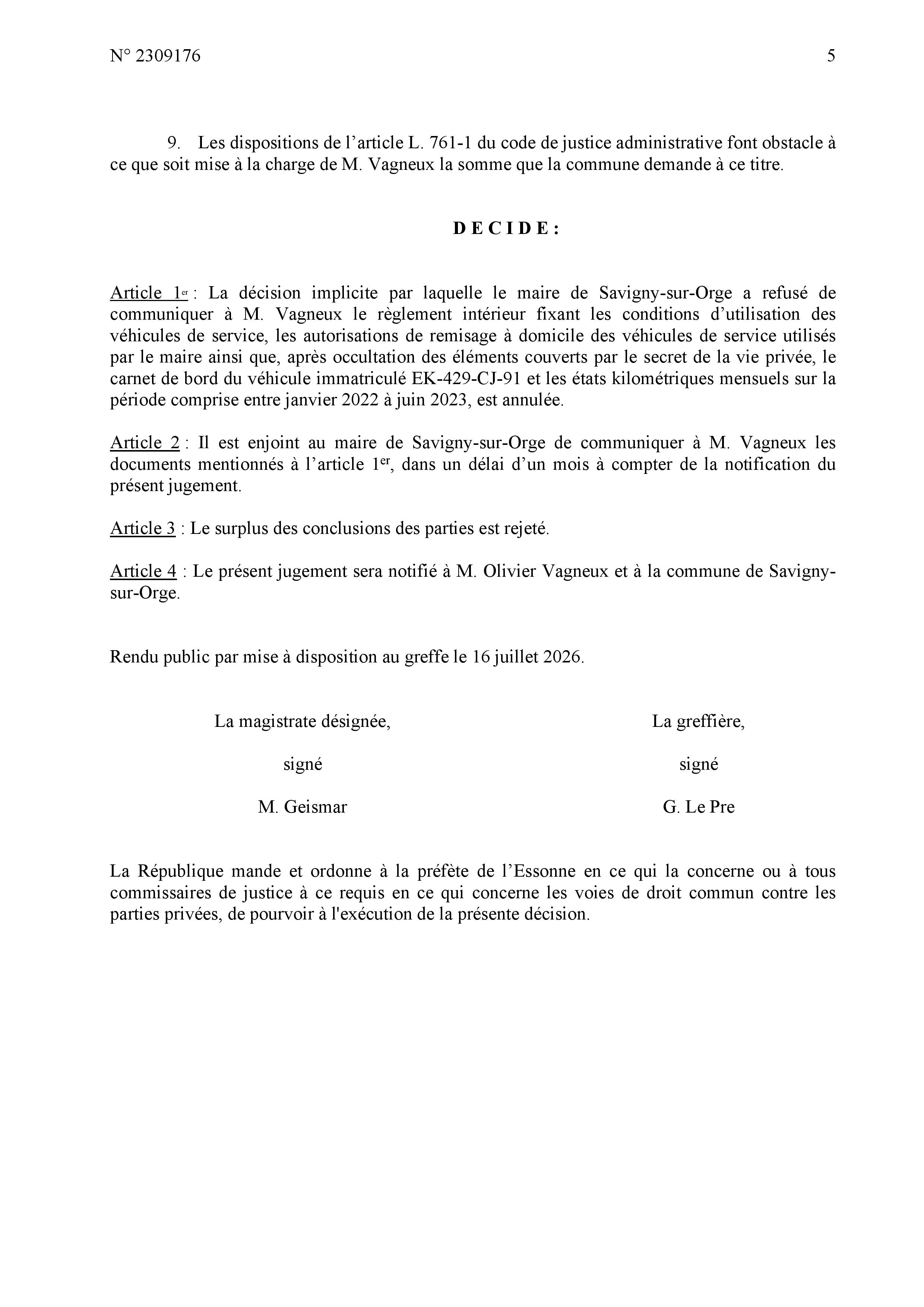 N° 2309176

5

9. Les dispositions de l’article L. 761-1 du code de justice administrative font obstacle à ce que soit mise à la charge de M. Vagneux la somme que la commune demande à ce titre.

D E C I D E :

Article 1er : La décision implicite par laquelle le maire de Savigny-sur-Orge a refusé de communiquer à M. Vagneux le règlement intérieur fixant les conditions d’utilisation des véhicules de service, les autorisations de remisage à domicile des véhicules de service utilisés par le maire ainsi que, après occultation des éléments couverts par le secret de la vie privée, le carnet de bord du véhicule immatriculé EK-429-CJ-91 et les états kilométriques mensuels sur la période comprise entre janvier 2022 à juin 2023, est annulée.

Article 2 : Il est enjoint au maire de Savigny-sur-Orge de communiquer à M. Vagneux les documents mentionnés à l’article 1er, dans un délai d’un mois à compter de la notification du présent jugement.

Article 3 : Le surplus des conclusions des parties est rejeté.

Article 4 : Le présent jugement sera notifié à M. Olivier Vagneux et à la commune de Savigny-sur-Orge.

Rendu public par mise à disposition au greffe le 16 juillet 2026.

La magistrate désignée,

signé

M. Geismar

La greffière,

signé

G. Le Pre

La République mande et ordonne à la préfète de l’Essonne en ce qui la concerne ou à tous commissaires de justice à ce requis en ce qui concerne les voies de droit commun contre les parties privées, de pourvoir à l'exécution de la présente décision.